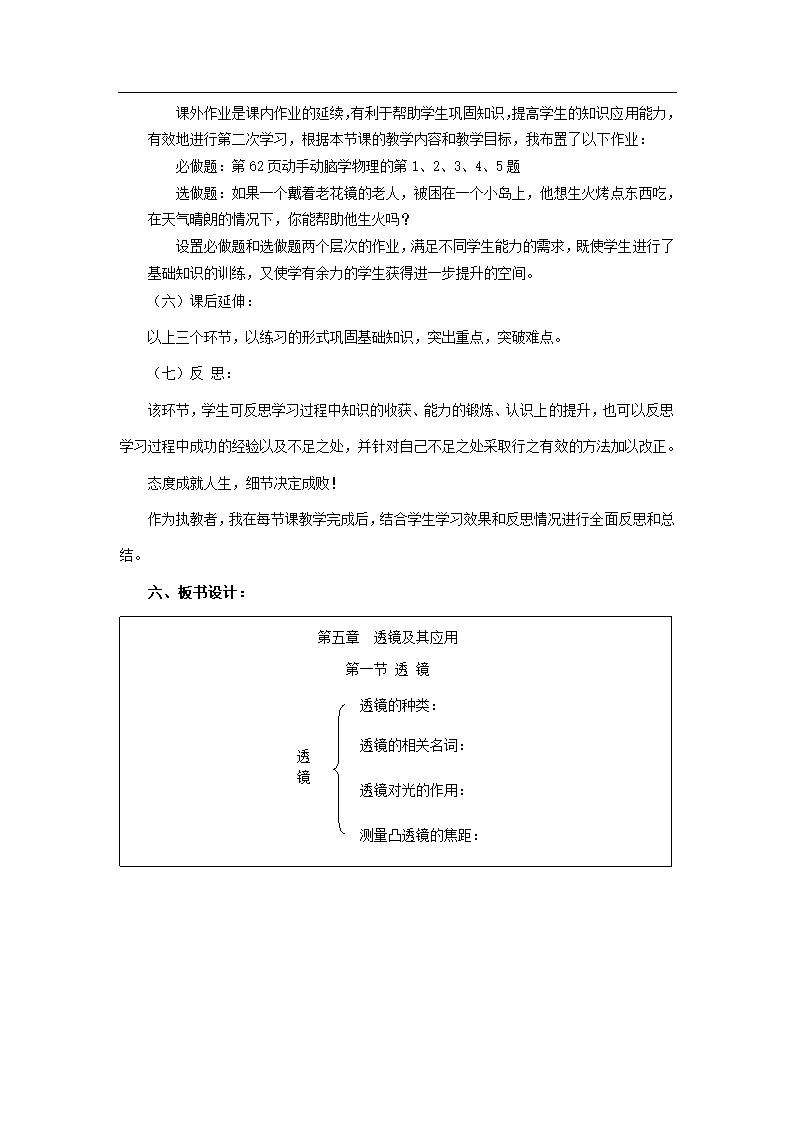 课外作业是课内作业的延续,有利于帮助学生巩固知识,提高学生的知识应用能力,有效地进行第二次学习，根据本节课的教学内容和教学目标，我布置了以下作业：

必做题：第 62 页动手动脑学物理的第 1、2、3、4、5 题

选做题：如果一个戴着老花镜的老人，被困在一个小岛上，他想生火烤点东西吃，在天气晴朗的情况下，你能帮助他生火吗？

设置必做题和选做题两个层次的作业，满足不同学生能力的需求，既使学生进行了基础知识的训练，又使学有余力的学生获得进一步提升的空间。

（六）课后延伸：

以上三个环节，以练习的形式巩固基础知识，突出重点，突破难点。

（七）反 思：

该环节，学生可反思学习过程中知识的收获、能力的锻炼、认识上的提升，也可以反思学习过程中成功的经验以及不足之处，并针对自己不足之处采取行之有效的方法加以改正。

态度成就人生，细节决定成败！

作为执教者，我在每节课教学完成后，结合学生学习效果和反思情况进行全面反思和总结。

六、板书设计：

第五章 透镜及其应用

第一节 透 镜

透镜

透镜的种类：

透镜的相关名词：

透镜对光的作用：

测量凸透镜的焦距：